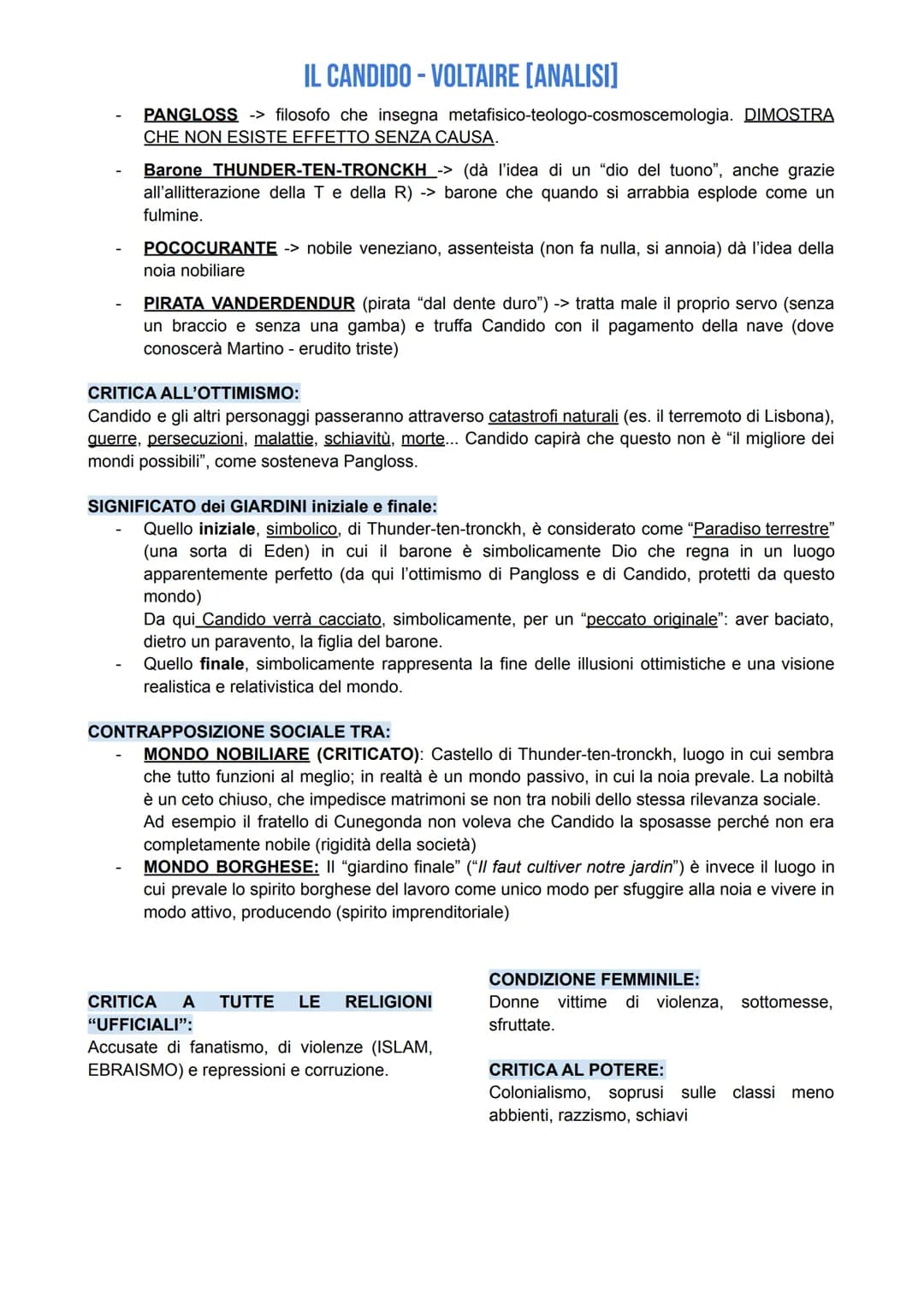 IL CANDIDO - VOLTAIRE [ANALISI]

- PANGLOSS -> filosofo che insegna metafisico-teologo-cosmoscemologia. DIMOSTRA CHE NON ESISTE EFFETTO SENZA CAUSA.

- Barone THUNDER-TEN-TRONCKH -> (dà l'idea di un "dio del tuono", anche grazie all'allitterazione della T e della R) -> barone che quando si arrabbia esplode come un fulmine.

- POCOCURANTE -> nobile veneziano, assenteista (non fa nulla, si annoia) dà l'idea della noia nobiliare

- PIRATA VANDERDENDUR (pirata "dal dente duro") -> tratta male il proprio servo (senza un braccio e senza una gamba) e truffa Candido con il pagamento della nave (dove conoscerà Martino - erudito triste)

CRITICA ALL'OTTIMISMO:
Candido e gli altri personaggi passeranno attraverso catastrofi naturali (es. il terremoto di Lisbona), guerre, persecuzioni, malattie, schiavitù, morte... Candido capirà che questo non è "il migliore dei mondi possibili", come sosteneva Pangloss.

SIGNIFICATO dei GIARDINI iniziale e finale:
- Quello iniziale, simbolico, di Thunder-ten-tronckh, è considerato come "Paradiso terrestre" (una sorta di Eden) in cui il barone è simbolicamente Dio che regna in un luogo apparentemente perfetto (da qui l'ottimismo di Pangloss e di Candido, protetti da questo mondo)
Da qui Candido verrà cacciato, simbolicamente, per un "peccato originale": aver baciato, dietro un paravento, la figlia del barone.
- Quello finale, simbolicamente rappresenta la fine delle illusioni ottimistiche e una visione realistica e relativistica del mondo.

CONTRAPPOSIZIONE SOCIALE TRA:
- MONDO NOBILIARE (CRITICATO): Castello di Thunder-ten-tronckh, luogo in cui sembra che tutto funzioni al meglio; in realtà è un mondo passivo, in cui la noia prevale. La nobiltà è un ceto chiuso, che impedisce matrimoni se non tra nobili dello stessa rilevanza sociale.
Ad esempio il fratello di Cunegonda non voleva che Candido la sposasse perché non era completamente nobile (rigidità della società)
- MONDO BORGHESE: Il "giardino finale" ("Il faut cultiver notre jardin") è invece il luogo in cui prevale lo spirito borghese del lavoro come unico modo per sfuggire alla noia e vivere in modo attivo, producendo (spirito imprenditoriale)

CRITICA A TUTTE LE RELIGIONI "UFFICIALI":
Accusate di fanatismo, di violenze (ISLAM, EBRAISMO) e repressioni e corruzione.

CONDIZIONE FEMMINILE:
Donne vittime di violenza, sottomesse, sfruttate.

CRITICA AL POTERE:
Colonialismo, soprusi sulle classi meno abbienti, razzismo, schiavi